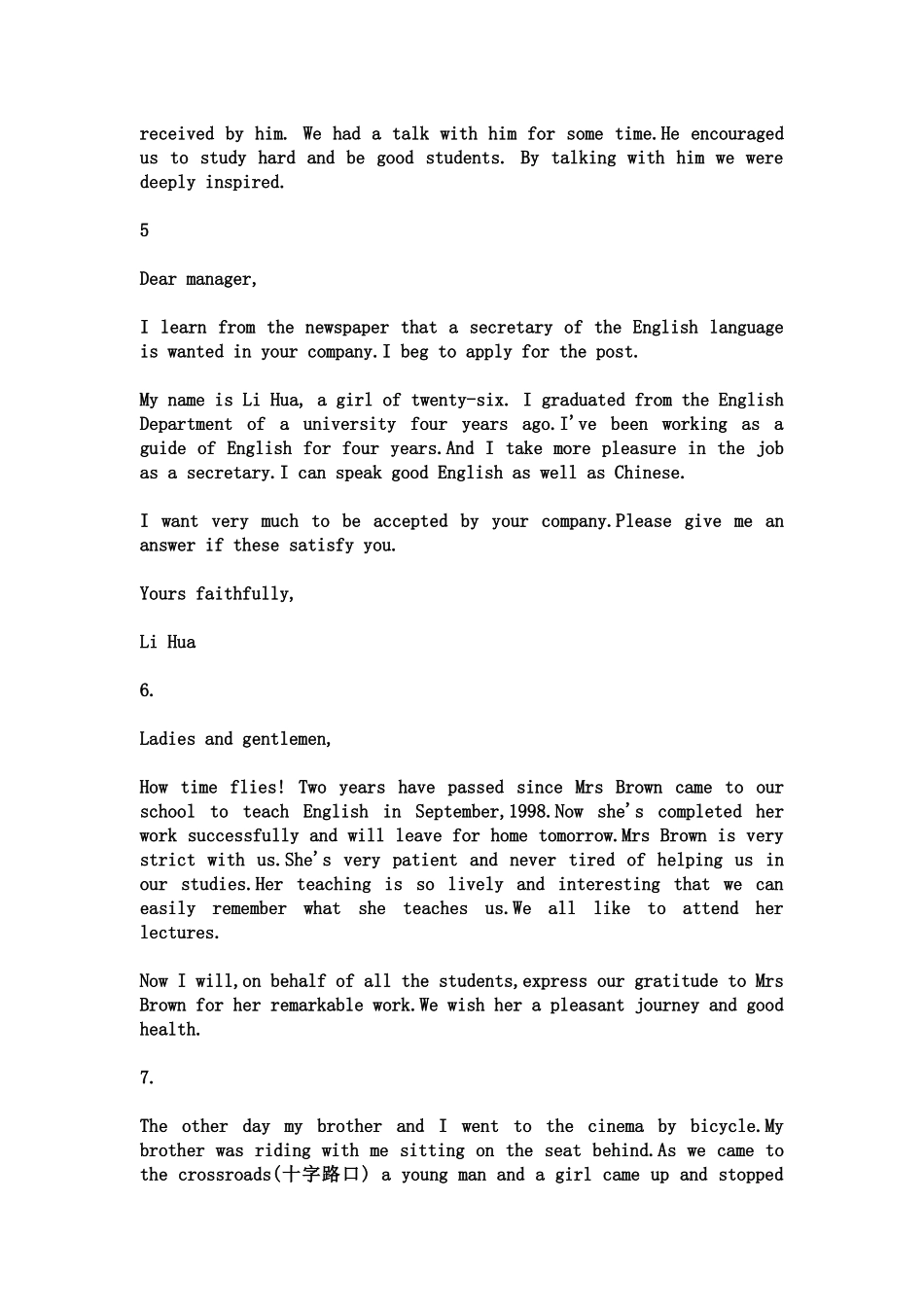 received by him. We had a talk with him for some time.He encouraged us to study hard and be good students. By talking with him we were deeply inspired.

5

Dear manager,

I learn from the newspaper that a secretary of the English language is wanted in your company.I beg to apply for the post.

My name is Li Hua, a girl of twenty-six. I graduated from the English Department of a university four years ago.I've been working as a guide of English for four years.And I take more pleasure in the job as a secretary.I can speak good English as well as Chinese.

I want very much to be accepted by your company.Please give me an answer if these satisfy you.

Yours faithfully,

Li Hua

6.

Ladies and gentlemen,

How time flies! Two years have passed since Mrs Brown came to our school to teach English in September,1998.Now she's completed her work successfully and will leave for home tomorrow.Mrs Brown is very strict with us.She's very patient and never tired of helping us in our studies.Her teaching is so lively and interesting that we can easily remember what she teaches us.We all like to attend her lectures.

Now I will,on behalf of all the students,express our gratitude to Mrs Brown for her remarkable work.We wish her a pleasant journey and good health.

7.

The other day my brother and I went to the cinema by bicycle.My brother was riding with me sitting on the seat behind.As we came to the crossroads(十字路口) a young man and a girl came up and stopped